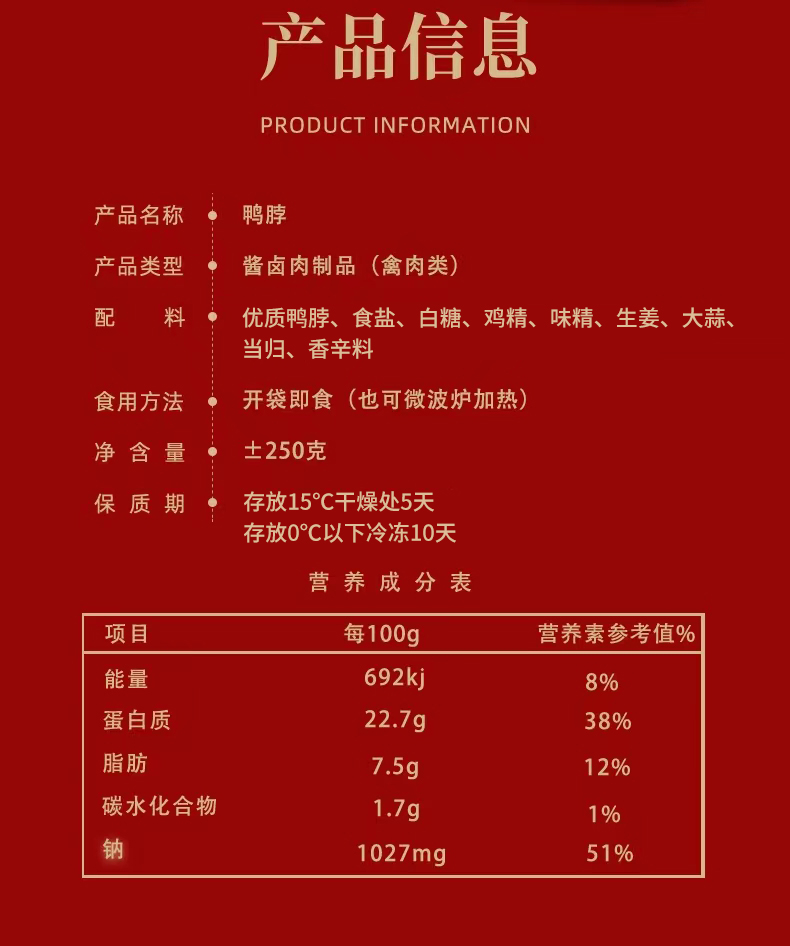 产品信息

PRODUCT INFORMATION

产品名称 鸭脖

产品类型 酱卤肉制品（禽肉类）

配 料 优质鸭脖、食盐、白糖、鸡精、味精、生姜、大蒜、当归、香辛料

食用方法 开袋即食（也可微波炉加热）

净 含 量 ±250克

保 质 期 存放15°C干燥处5天
存放0°C以下冷冻10天

营 养 成 分 表

| 项目 | 每100g | 营养素参考值% |
|---|---|---|
| 能量 | 692kj | 8% |
| 蛋白质 | 22.7g | 38% |
| 脂肪 | 7.5g | 12% |
| 碳水化合物 | 1.7g | 1% |
| 钠 | 1027mg | 51% |